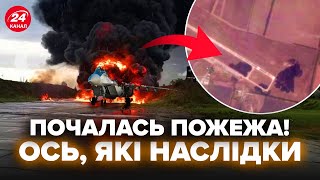 24 КАНАЛ

ПОЧАЛАСЬ ПОЖЕЖА!
ОСЬ, ЯКІ НАСЛІДКИ